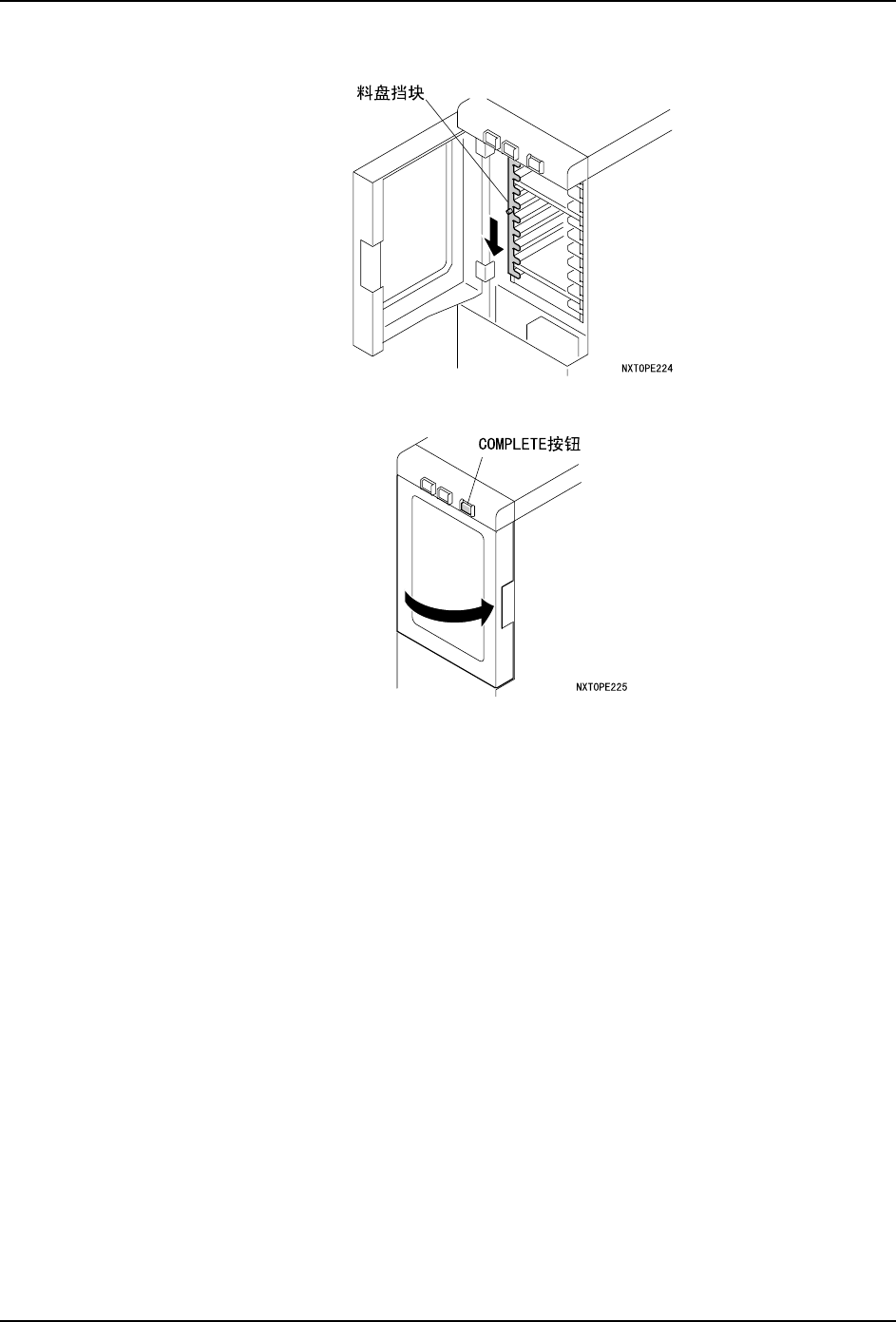 料盘挡块

NXTOPE224

COMPLETE按钮

NXTOPE225